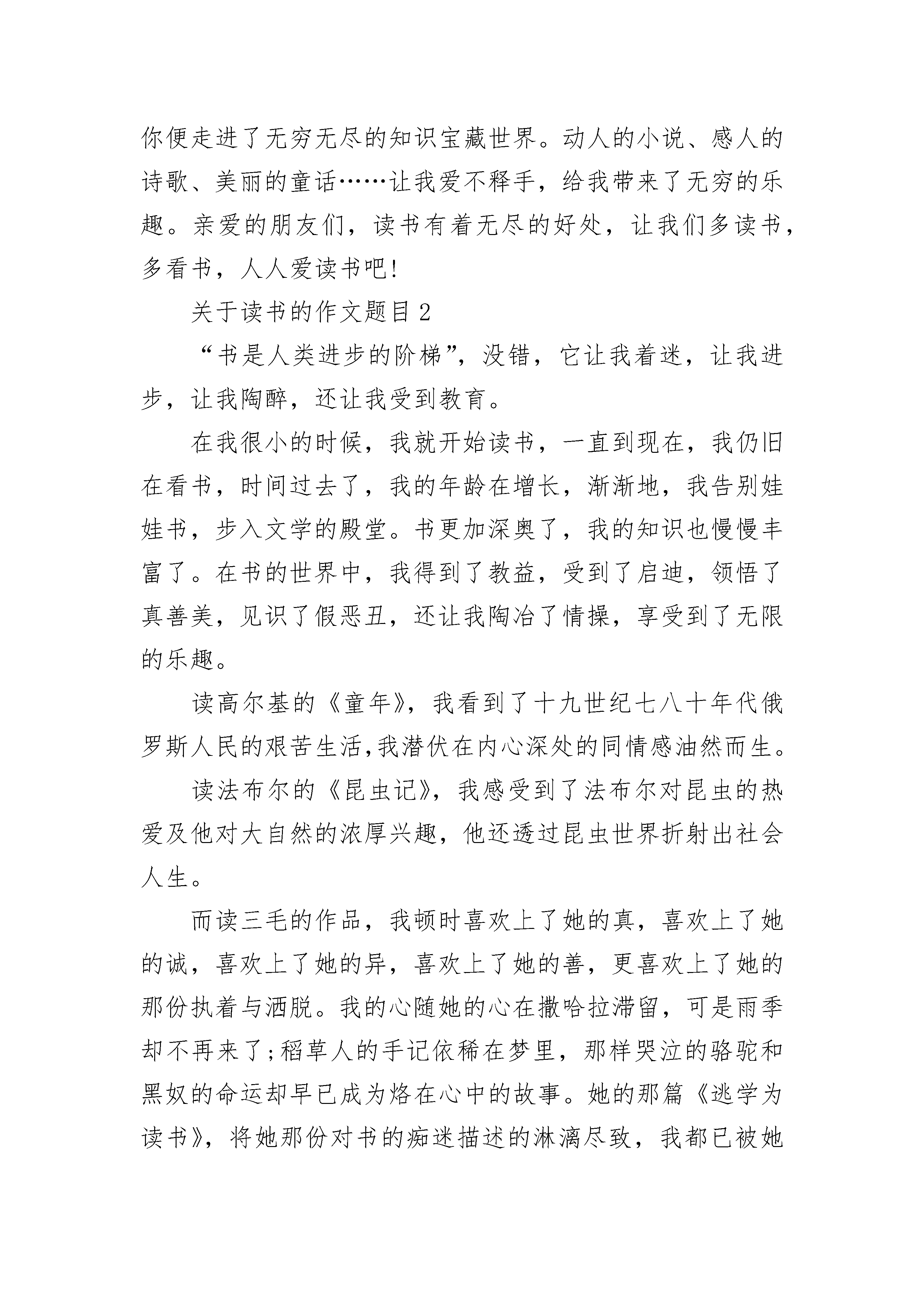 你便走进了无穷无尽的知识宝藏世界。动人的小说、感人的诗歌、美丽的童话……让我爱不释手，给我带来了无穷的乐趣。亲爱的朋友们，读书有着无尽的好处，让我们多读书，多看书，人人爱读书吧!

关于读书的作文题目 2

“书是人类进步的阶梯”，没错，它让我着迷，让我进步，让我陶醉，还让我受到教育。

在我很小的时候，我就开始读书，一直到现在，我仍旧在看书，时间过去了，我的年龄在增长，渐渐地，我告别娃娃书，步入文学的殿堂。书更加深奥了，我的知识也慢慢丰富了。在书的世界中，我得到了教益，受到了启迪，领悟了真善美，见识了假恶丑，还让我陶冶了情操，享受到了无限的乐趣。

读高尔基的《童年》，我看到了十九世纪七八十年代俄罗斯人民的艰苦生活,我潜伏在内心深处的同情感油然而生。

读法布尔的《昆虫记》，我感受到了法布尔对昆虫的热爱及他对大自然的浓厚兴趣，他还透过昆虫世界折射出社会人生。

而读三毛的作品，我顿时喜欢上了她的真，喜欢上了她的诚，喜欢上了她的异，喜欢上了她的善，更喜欢上了她的那份执着与洒脱。我的心随她的心在撒哈拉滞留，可是雨季却不再来了;稻草人的手记依稀在梦里，那样哭泣的骆驼和黑奴的命运却早已成为烙在心中的故事。她的那篇《逃学为读书》，将她那份对书的痴迷描述的淋漓尽致，我都已被她